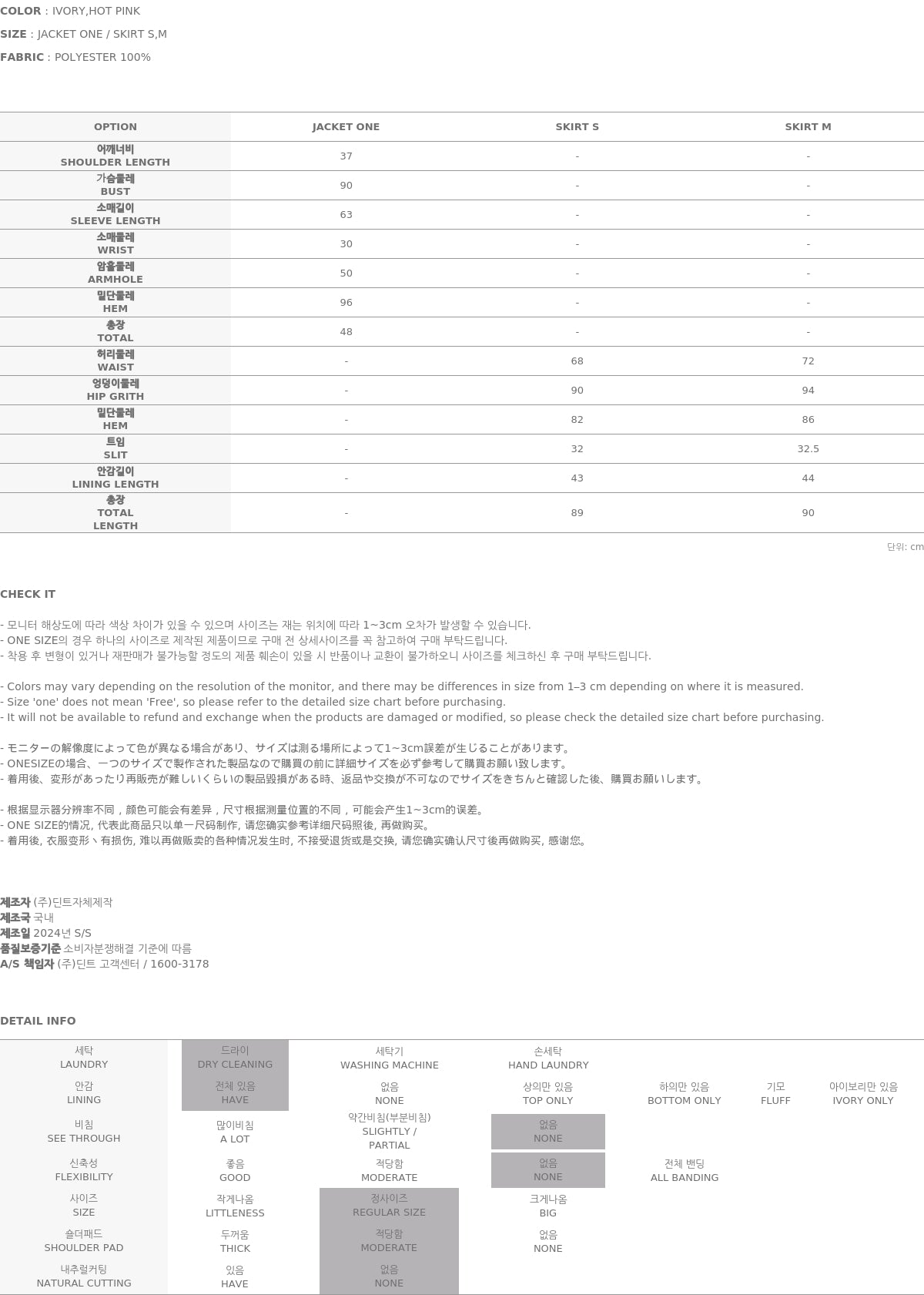 COLOR : IVORY,HOT PINK

SIZE : JACKET ONE / SKIRT S,M

FABRIC : POLYESTER 100%

| OPTION | JACKET ONE | SKIRT S | SKIRT M |
|---|---|---|---|
| 어깨너비 SHOULDER LENGTH | 37 | - | - |
| 가슴둘레 BUST | 90 | - | - |
| 소매길이 SLEEVE LENGTH | 63 | - | - |
| 소매둘레 WRIST | 30 | - | - |
| 암홀둘레 ARMHOLE | 50 | - | - |
| 밑단둘레 HEM | 96 | - | - |
| 총장 TOTAL | 48 | - | - |
| 허리둘레 WAIST | - | 68 | 72 |
| 엉덩이둘레 HIP GRITH | - | 90 | 94 |
| 밑단둘레 HEM | - | 82 | 86 |
| 트임 SLIT | - | 32 | 32.5 |
| 안감길이 LINING LENGTH | - | 43 | 44 |
| 총장 TOTAL LENGTH | - | 89 | 90 |

단위: cm

CHECK IT

- 모니터 해상도에 따라 색상 차이가 있을 수 있으며 사이즈는 재는 위치에 따라 1~3cm 오차가 발생할 수 있습니다.
- ONE SIZE의 경우 하나의 사이즈로 제작된 제품이므로 구매 전 상세사이즈를 꼭 참고하여 구매 부탁드립니다.
- 착용 후 변형이 있거나 재판매가 불가능할 정도의 제품 훼손이 있을 시 반품이나 교환이 불가하오니 사이즈를 체크하신 후 구매 부탁드립니다.

- Colors may vary depending on the resolution of the monitor, and there may be differences in size from 1–3 cm depending on where it is measured.
- Size 'one' does not mean 'Free', so please refer to the detailed size chart before purchasing.
- It will not be available to refund and exchange when the products are damaged or modified, so please check the detailed size chart before purchasing.

- モニターの解像度によって色が異なる場合があり、サイズは測る場所によって1~3cm誤差が生じることがあります。
- ONESIZEの場合、一つのサイズで製作された製品なので購買の前に詳細サイズを必ず参考して購買お願い致します。
- 着用後、変形があったり再販売が難しいくらいの製品毀損がある時、返品や交換が不可なのでサイズをきちんと確認した後、購買お願いします。

- 根据显示器分辨率不同，颜色可能会有差异，尺寸根据测量位置的不同，可能会产生1~3cm的误差。
- ONE SIZE的情况, 代表此商品只以单一尺码制作, 请您确实参考详细尺码照後, 再做购买。
- 着用後, 衣服变形丶有损伤, 难以再做贩卖的各种情况发生时, 不接受退货或是交换, 请您确实确认尺寸後再做购买, 感谢您。

제조자 (주)딘트자체제작
제조국 국내
제조일 2024년 S/S
품질보증기준 소비자분쟁해결 기준에 따름
A/S 책임자 (주)딘트 고객센터 / 1600-3178

DETAIL INFO

| 세탁 LAUNDRY | 드라이 DRY CLEANING | 세탁기 WASHING MACHINE | 손세탁 HAND LAUNDRY | | | |
|---|---|---|---|---|---|---|
| 안감 LINING | 전체 있음 HAVE | 없음 NONE | 상의만 있음 TOP ONLY | 하의만 있음 BOTTOM ONLY | 기모 FLUFF | 아이보리만 있음 IVORY ONLY |
| 비침 SEE THROUGH | 많이비침 A LOT | 약간비침(부분비침) SLIGHTLY / PARTIAL | 없음 NONE | | | |
| 신축성 FLEXIBILITY | 좋음 GOOD | 적당함 MODERATE | 없음 NONE | 전체 밴딩 ALL BANDING | | |
| 사이즈 SIZE | 작게나옴 LITTLENESS | 정사이즈 REGULAR SIZE | 크게나옴 BIG | | | |
| 숄더패드 SHOULDER PAD | 두꺼움 THICK | 적당함 MODERATE | 없음 NONE | | | |
| 내추럴커팅 NATURAL CUTTING | 있음 HAVE | 없음 NONE | | | | |